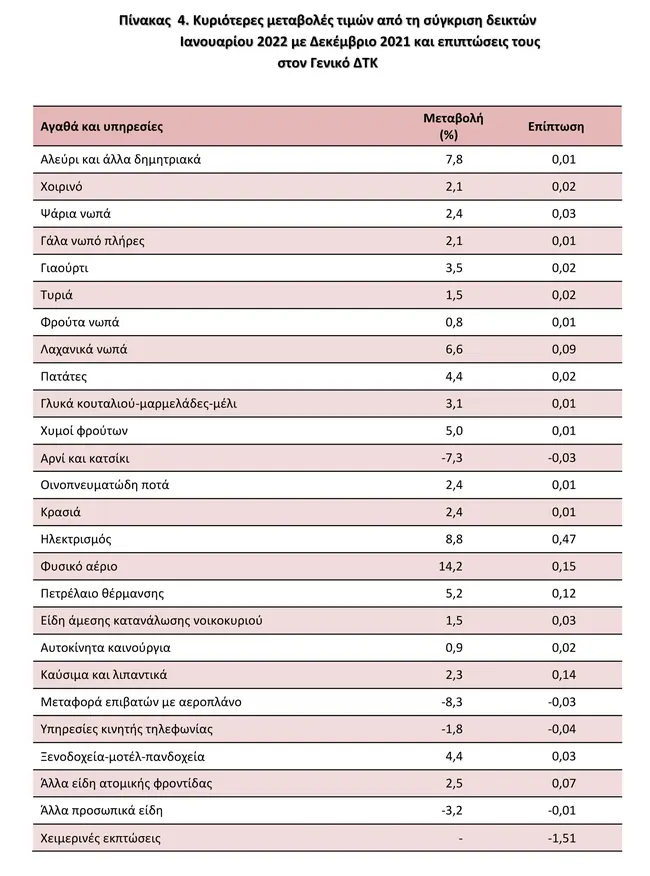 Πίνακας 4. Κυριότερες μεταβολές τιμών από τη σύγκριση δεικτών Ιανουαρίου 2022 με Δεκέμβριο 2021 και επιπτώσεις τους στον Γενικό ΔΤΚ

| Αγαθά και υπηρεσίες | Μεταβολή (%) | Επίπτωση |
|---|---|---|
| Αλεύρι και άλλα δημητριακά | 7,8 | 0,01 |
| Χοιρινό | 2,1 | 0,02 |
| Ψάρια νωπά | 2,4 | 0,03 |
| Γάλα νωπό πλήρες | 2,1 | 0,01 |
| Γιαούρτι | 3,5 | 0,02 |
| Τυριά | 1,5 | 0,02 |
| Φρούτα νωπά | 0,8 | 0,01 |
| Λαχανικά νωπά | 6,6 | 0,09 |
| Πατάτες | 4,4 | 0,02 |
| Γλυκά κουταλιού-μαρμελάδες-μέλι | 3,1 | 0,01 |
| Χυμοί φρούτων | 5,0 | 0,01 |
| Αρνί και κατσίκι | -7,3 | -0,03 |
| Οινοπνευματώδη ποτά | 2,4 | 0,01 |
| Κρασιά | 2,4 | 0,01 |
| Ηλεκτρισμός | 8,8 | 0,47 |
| Φυσικό αέριο | 14,2 | 0,15 |
| Πετρέλαιο θέρμανσης | 5,2 | 0,12 |
| Είδη άμεσης κατανάλωσης νοικοκυριού | 1,5 | 0,03 |
| Αυτοκίνητα καινούργια | 0,9 | 0,02 |
| Καύσιμα και λιπαντικά | 2,3 | 0,14 |
| Μεταφορά επιβατών με αεροπλάνο | -8,3 | -0,03 |
| Υπηρεσίες κινητής τηλεφωνίας | -1,8 | -0,04 |
| Ξενοδοχεία-μοτέλ-πανδοχεία | 4,4 | 0,03 |
| Άλλα είδη ατομικής φροντίδας | 2,5 | 0,07 |
| Άλλα προσωπικά είδη | -3,2 | -0,01 |
| Χειμερινές εκπτώσεις | - | -1,51 |